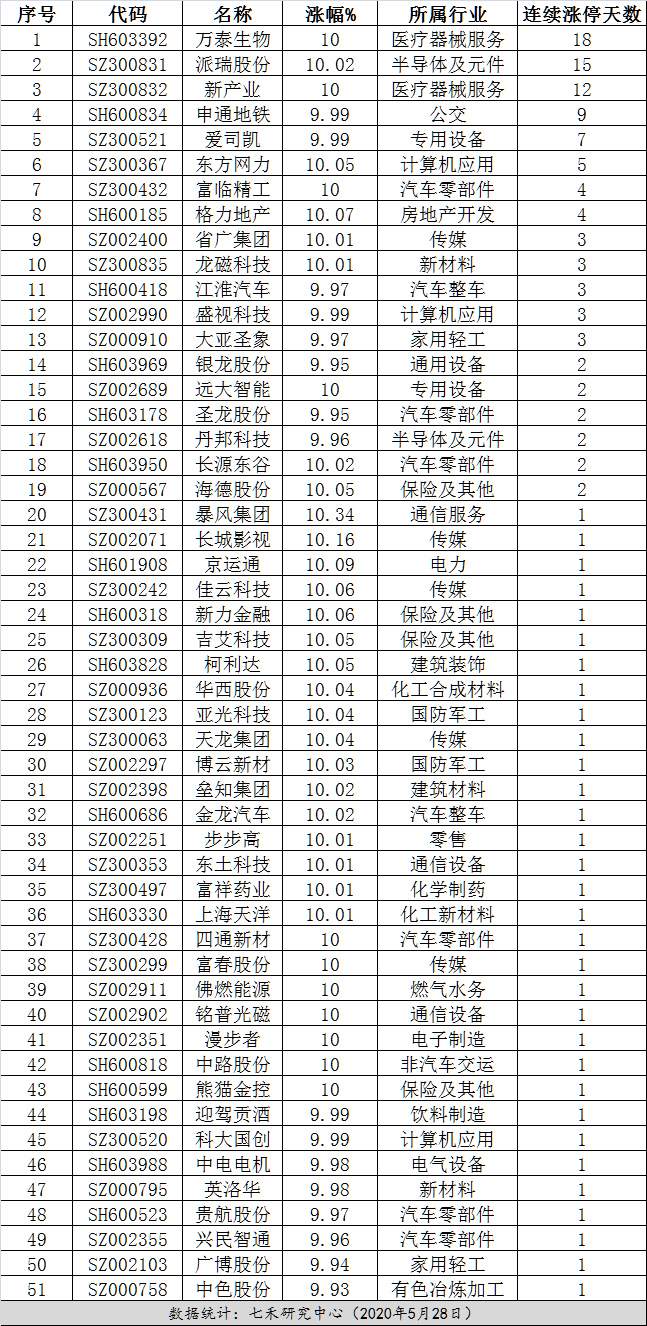 | 序号 | 代码 | 名称 | 涨幅% | 所属行业 | 连续涨停天数 |
|---|---|---|---|---|---|
| 1 | SH603392 | 万泰生物 | 10 | 医疗器械服务 | 18 |
| 2 | SZ300831 | 派瑞股份 | 10.02 | 半导体及元件 | 15 |
| 3 | SZ300832 | 新产业 | 10 | 医疗器械服务 | 12 |
| 4 | SH600834 | 申通地铁 | 9.99 | 公交 | 9 |
| 5 | SZ300521 | 爱司凯 | 9.99 | 专用设备 | 7 |
| 6 | SZ300367 | 东方网力 | 10.05 | 计算机应用 | 5 |
| 7 | SZ300432 | 富临精工 | 10 | 汽车零部件 | 4 |
| 8 | SH600185 | 格力地产 | 10.07 | 房地产开发 | 4 |
| 9 | SZ002400 | 省广集团 | 10.01 | 传媒 | 3 |
| 10 | SZ300835 | 龙磁科技 | 10.01 | 新材料 | 3 |
| 11 | SH600418 | 江淮汽车 | 9.97 | 汽车整车 | 3 |
| 12 | SZ002990 | 盛视科技 | 9.99 | 计算机应用 | 3 |
| 13 | SZ000910 | 大亚圣象 | 9.97 | 家用轻工 | 3 |
| 14 | SH603969 | 银龙股份 | 9.95 | 通用设备 | 2 |
| 15 | SZ002689 | 远大智能 | 10 | 专用设备 | 2 |
| 16 | SH603178 | 圣龙股份 | 9.95 | 汽车零部件 | 2 |
| 17 | SZ002618 | 丹邦科技 | 9.96 | 半导体及元件 | 2 |
| 18 | SH603950 | 长源东谷 | 10.02 | 汽车零部件 | 2 |
| 19 | SZ000567 | 海德股份 | 10.05 | 保险及其他 | 2 |
| 20 | SZ300431 | 暴风集团 | 10.34 | 通信服务 | 1 |
| 21 | SZ002071 | 长城影视 | 10.16 | 传媒 | 1 |
| 22 | SH601908 | 京运通 | 10.09 | 电力 | 1 |
| 23 | SZ300242 | 佳云科技 | 10.06 | 传媒 | 1 |
| 24 | SH600318 | 新力金融 | 10.06 | 保险及其他 | 1 |
| 25 | SZ300309 | 吉艾科技 | 10.05 | 保险及其他 | 1 |
| 26 | SH603828 | 柯利达 | 10.05 | 建筑装饰 | 1 |
| 27 | SZ000936 | 华西股份 | 10.04 | 化工合成材料 | 1 |
| 28 | SZ300123 | 亚光科技 | 10.04 | 国防军工 | 1 |
| 29 | SZ300063 | 天龙集团 | 10.04 | 传媒 | 1 |
| 30 | SZ002297 | 博云新材 | 10.03 | 国防军工 | 1 |
| 31 | SZ002398 | 垒知集团 | 10.02 | 建筑材料 | 1 |
| 32 | SH600686 | 金龙汽车 | 10.02 | 汽车整车 | 1 |
| 33 | SZ002251 | 步步高 | 10.01 | 零售 | 1 |
| 34 | SZ300353 | 东土科技 | 10.01 | 通信设备 | 1 |
| 35 | SZ300497 | 富祥药业 | 10.01 | 化学制药 | 1 |
| 36 | SH603330 | 上海天洋 | 10.01 | 化工新材料 | 1 |
| 37 | SZ300428 | 四通新材 | 10 | 汽车零部件 | 1 |
| 38 | SZ300299 | 富春股份 | 10 | 传媒 | 1 |
| 39 | SZ002911 | 佛燃能源 | 10 | 燃气水务 | 1 |
| 40 | SZ002902 | 铭普光磁 | 10 | 通信设备 | 1 |
| 41 | SZ002351 | 漫步者 | 10 | 电子制造 | 1 |
| 42 | SH600818 | 中路股份 | 10 | 非汽车交运 | 1 |
| 43 | SH600599 | 熊猫金控 | 10 | 保险及其他 | 1 |
| 44 | SH603198 | 迎驾贡酒 | 9.99 | 饮料制造 | 1 |
| 45 | SZ300520 | 科大国创 | 9.99 | 计算机应用 | 1 |
| 46 | SH603988 | 中电电机 | 9.98 | 电气设备 | 1 |
| 47 | SZ000795 | 英洛华 | 9.98 | 新材料 | 1 |
| 48 | SH600523 | 贵航股份 | 9.97 | 汽车零部件 | 1 |
| 49 | SZ002355 | 兴民智通 | 9.96 | 汽车零部件 | 1 |
| 50 | SZ002103 | 广博股份 | 9.94 | 家用轻工 | 1 |
| 51 | SZ000758 | 中色股份 | 9.93 | 有色冶炼加工 | 1 |

数据统计：七禾研究中心（2020年5月28日）